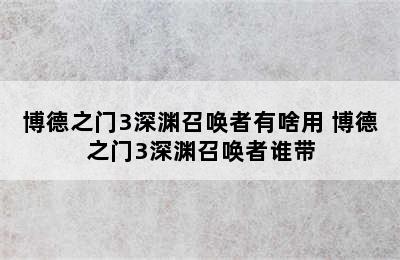 博德之门3深渊召唤者有啥用 博德之门3深渊召唤者谁带